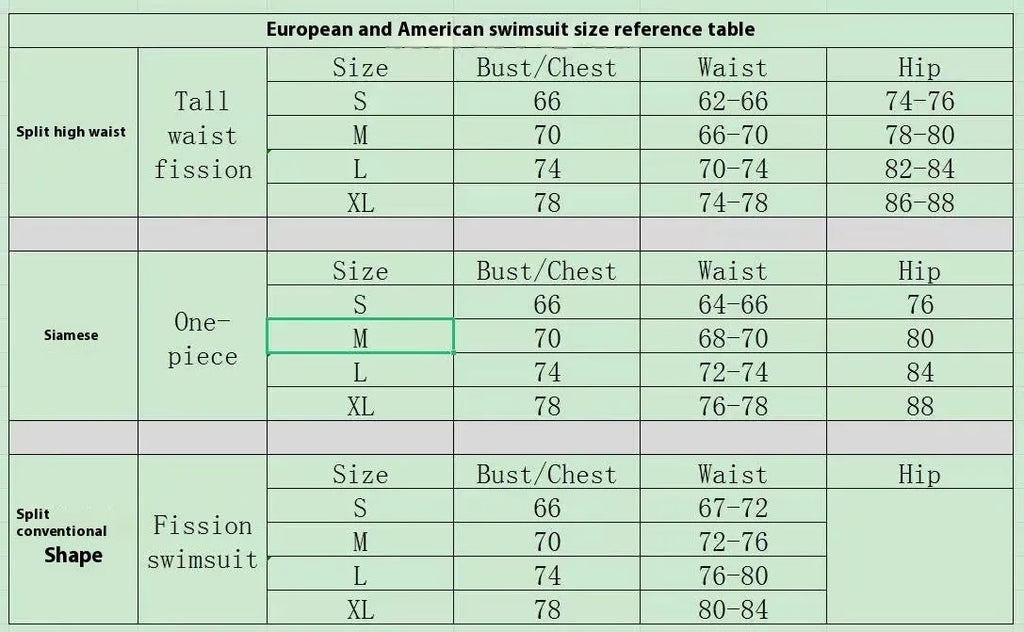 European and American swimsuit size reference table

| | | Size | Bust/Chest | Waist | Hip |
|---|---|---|---|---|---|
| Split high waist | Tall waist fission | S | 66 | 62-66 | 74-76 |
| | | M | 70 | 66-70 | 78-80 |
| | | L | 74 | 70-74 | 82-84 |
| | | XL | 78 | 74-78 | 86-88 |
| | | | | | |
| Siamese | One-piece | Size | Bust/Chest | Waist | Hip |
| | | S | 66 | 64-66 | 76 |
| | | M | 70 | 68-70 | 80 |
| | | L | 74 | 72-74 | 84 |
| | | XL | 78 | 76-78 | 88 |
| | | | | | |
| Split conventional Shape | Fission swimsuit | Size | Bust/Chest | Waist | Hip |
| | | S | 66 | 67-72 | |
| | | M | 70 | 72-76 | |
| | | L | 74 | 76-80 | |
| | | XL | 78 | 80-84 | |